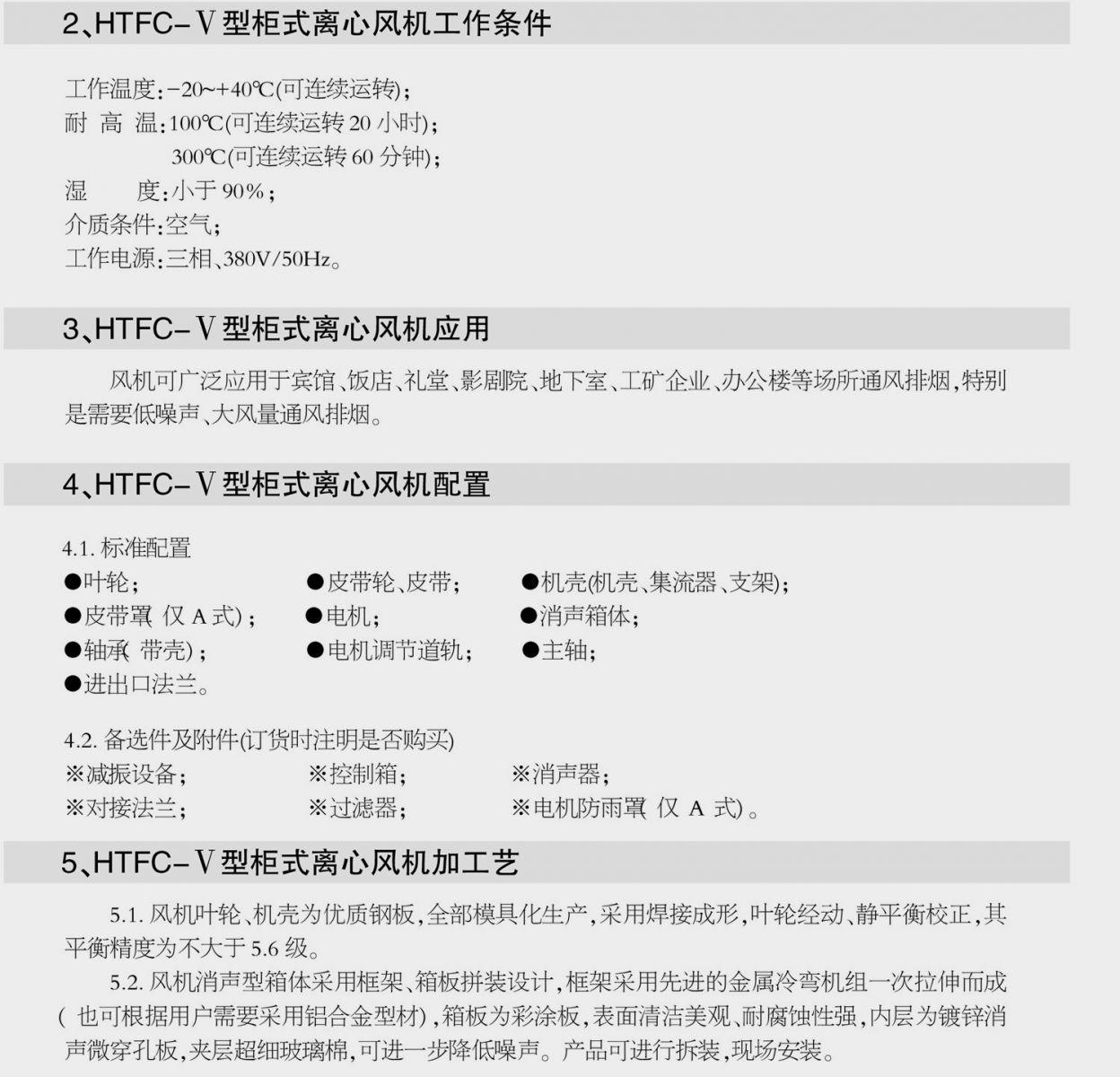 2、HTFC-Ⅴ型柜式离心风机工作条件

工作温度:-20~+40℃(可连续运转);
耐 高 温:100℃(可连续运转 20 小时);
300℃(可连续运转 60 分钟);
湿 度:小于 90%;
介质条件:空气;
工作电源:三相、380V/50Hz。

3、HTFC-Ⅴ型柜式离心风机应用

风机可广泛应用于宾馆、饭店、礼堂、影剧院、地下室、工矿企业、办公楼等场所通风排烟,特别是需要低噪声、大风量通风排烟。

4、HTFC-Ⅴ型柜式离心风机配置

4.1. 标准配置
●叶轮; ●皮带轮、皮带; ●机壳(机壳、集流器、支架);
●皮带罩(仅 A 式); ●电机; ●消声箱体;
●轴承(带壳); ●电机调节道轨; ●主轴;
●进出口法兰。

4.2. 备选件及附件(订货时注明是否购买)
※减振设备; ※控制箱; ※消声器;
※对接法兰; ※过滤器; ※电机防雨罩(仅 A 式)。

5、HTFC-Ⅴ型柜式离心风机加工艺

5.1. 风机叶轮、机壳为优质钢板,全部模具化生产,采用焊接成形,叶轮经动、静平衡校正,其平衡精度为不大于 5.6 级。

5.2. 风机消声型箱体采用框架、箱板拼装设计,框架采用先进的金属冷弯机组一次拉伸而成(也可根据用户需要采用铝合金型材),箱板为彩涂板,表面清洁美观、耐腐蚀性强,内层为镀锌消声微穿孔板,夹层超细玻璃棉,可进一步降低噪声。产品可进行拆装,现场安装。